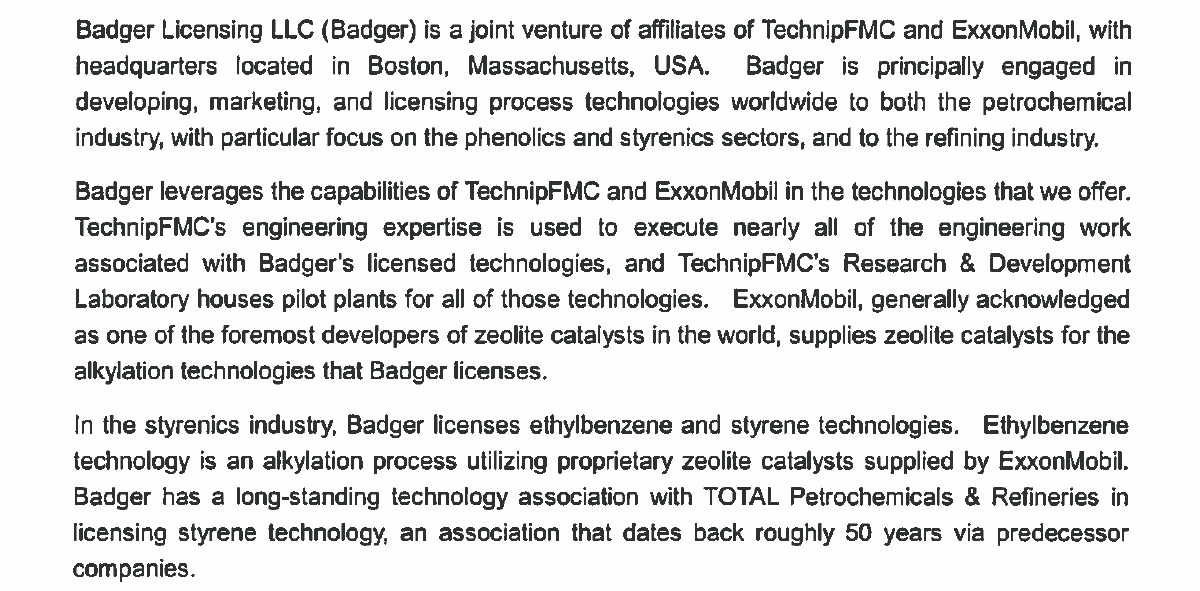 Badger Licensing LLC (Badger) is a joint venture of affiliates of TechnipFMC and ExxonMobil, with headquarters located in Boston, Massachusetts, USA. Badger is principally engaged in developing, marketing, and licensing process technologies worldwide to both the petrochemical industry, with particular focus on the phenolics and styrenics sectors, and to the refining industry.

Badger leverages the capabilities of TechnipFMC and ExxonMobil in the technologies that we offer. TechnipFMC's engineering expertise is used to execute nearly all of the engineering work associated with Badger's licensed technologies, and TechnipFMC's Research & Development Laboratory houses pilot plants for all of those technologies. ExxonMobil, generally acknowledged as one of the foremost developers of zeolite catalysts in the world, supplies zeolite catalysts for the alkylation technologies that Badger licenses.

In the styrenics industry, Badger licenses ethylbenzene and styrene technologies. Ethylbenzene technology is an alkylation process utilizing proprietary zeolite catalysts supplied by ExxonMobil. Badger has a long-standing technology association with TOTAL Petrochemicals & Refineries in licensing styrene technology, an association that dates back roughly 50 years via predecessor companies.